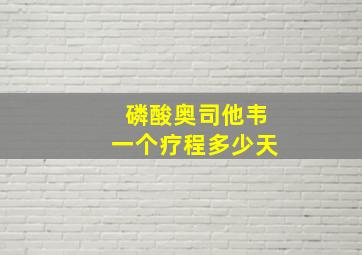 磷酸奥司他韦
一个疗程多少天